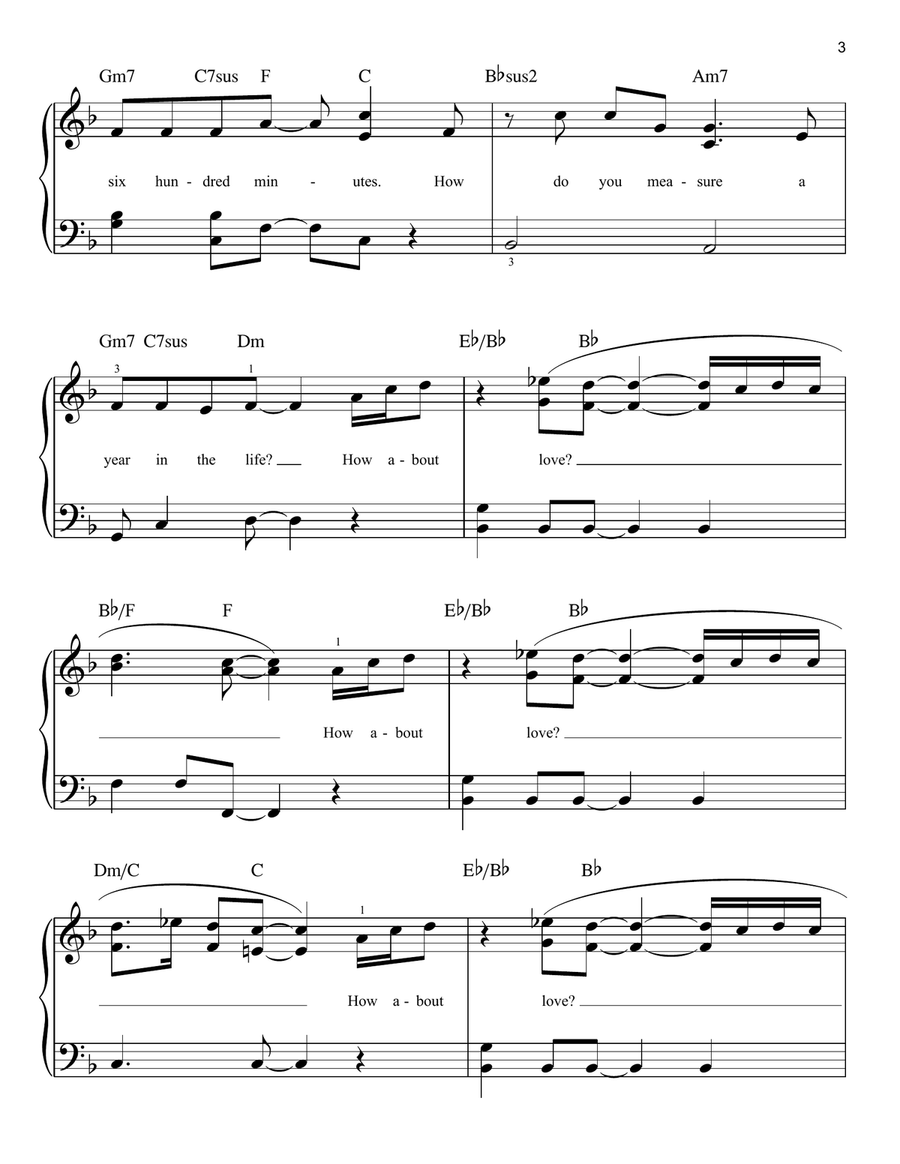 3

Gm7 C7sus F C B♭sus2 Am7

six hun - dred min - utes. How do you mea - sure a

3

Gm7 C7sus Dm E♭/B♭ B♭

3 1

year in the life? How a - bout love?

B♭/F F E♭/B♭ B♭

1

How a - bout love?

Dm/C C E♭/B♭ B♭

1

How a - bout love?